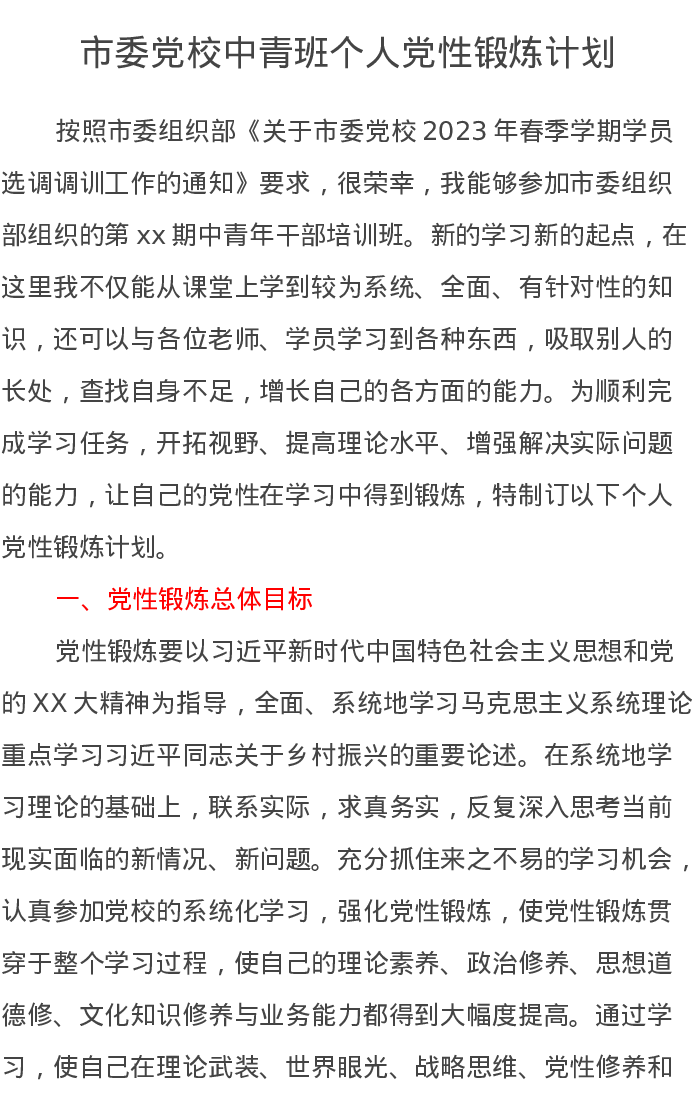 市委党校中青班个人党性锻炼计划

按照市委组织部《关于市委党校2023年春季学期学员选调调训工作的通知》要求，很荣幸，我能够参加市委组织部组织的第xx期中青年干部培训班。新的学习新的起点，在这里我不仅能从课堂上学到较为系统、全面、有针对性的知识，还可以与各位老师、学员学习到各种东西，吸取别人的长处，查找自身不足，增长自己的各方面的能力。为顺利完成学习任务，开拓视野、提高理论水平、增强解决实际问题的能力，让自己的党性在学习中得到锻炼，特制订以下个人党性锻炼计划。

一、党性锻炼总体目标

党性锻炼要以习近平新时代中国特色社会主义思想和党的XX大精神为指导，全面、系统地学习马克思主义系统理论重点学习习近平同志关于乡村振兴的重要论述。在系统地学习理论的基础上，联系实际，求真务实，反复深入思考当前现实面临的新情况、新问题。充分抓住来之不易的学习机会，认真参加党校的系统化学习，强化党性锻炼，使党性锻炼贯穿于整个学习过程，使自己的理论素养、政治修养、思想道德修、文化知识修养与业务能力都得到大幅度提高。通过学习，使自己在理论武装、世界眼光、战略思维、党性修养和